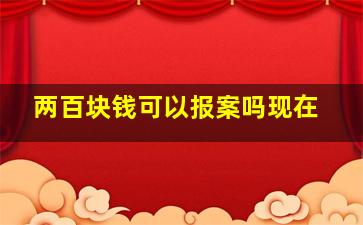 两百块钱可以报案吗现在